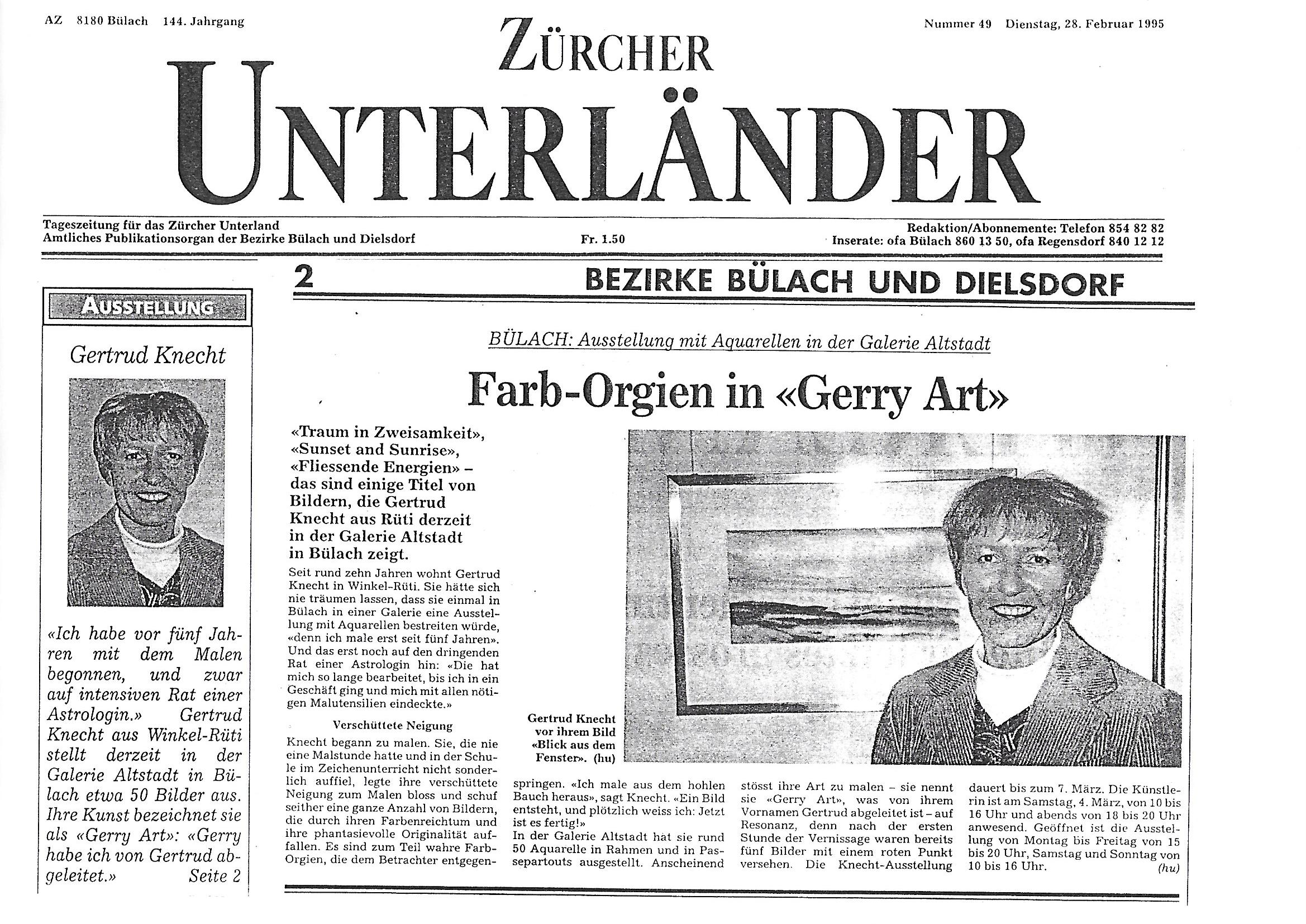 AZ 8180 Bülach 144. Jahrgang

Nummer 49 Dienstag, 28. Februar 1995

ZÜRCHER UNTERLÄNDER

Tageszeitung für das Zürcher Unterland
Amtliches Publikationsorgan der Bezirke Bülach und Dielsdorf

Fr. 1.50

Redaktion/Abonnemente: Telefon 854 82 82
Inserate: ofa Bülach 860 13 50, ofa Regensdorf 840 12 12

AUSSTELLUNG

Gertrud Knecht

«Ich habe vor fünf Jahren mit dem Malen begonnen, und zwar auf intensiven Rat einer Astrologin.» Gertrud Knecht aus Winkel-Rüti stellt derzeit in der Galerie Altstadt in Bülach etwa 50 Bilder aus. Ihre Kunst bezeichnet sie als «Gerry Art»: «Gerry habe ich von Gertrud abgeleitet.» Seite 2

2

BEZIRKE BÜLACH UND DIELSDORF

BÜLACH: Ausstellung mit Aquarellen in der Galerie Altstadt

Farb-Orgien in «Gerry Art»

«Traum in Zweisamkeit», «Sunset and Sunrise», «Fliessende Energien» – das sind einige Titel von Bildern, die Gertrud Knecht aus Rüti derzeit in der Galerie Altstadt in Bülach zeigt.

Seit rund zehn Jahren wohnt Gertrud Knecht in Winkel-Rüti. Sie hätte sich nie träumen lassen, dass sie einmal in Bülach in einer Galerie eine Ausstellung mit Aquarellen bestreiten würde, «denn ich male erst seit fünf Jahren». Und das erst noch auf den dringenden Rat einer Astrologin hin: «Die hat mich so lange bearbeitet, bis ich in ein Geschäft ging und mich mit allen nötigen Malutensilien eindeckte.»

Verschüttete Neigung

Knecht begann zu malen. Sie, die nie eine Malstunde hatte und in der Schule im Zeichenunterricht nicht sonderlich auffiel, legte ihre verschüttete Neigung zum Malen bloss und schuf seither eine ganze Anzahl von Bildern, die durch ihren Farbenreichtum und ihre phantasievolle Originalität auffallen. Es sind zum Teil wahre Farb-Orgien, die dem Betrachter entgegenspringen. «Ich male aus dem hohlen Bauch heraus», sagt Knecht. «Ein Bild entsteht, und plötzlich weiss ich: Jetzt ist es fertig!»
In der Galerie Altstadt hat sie rund 50 Aquarelle in Rahmen und in Passepartouts ausgestellt. Anscheinend stösst ihre Art zu malen – sie nennt sie «Gerry Art», was von ihrem Vornamen Gertrud abgeleitet ist – auf Resonanz, denn nach der ersten Stunde der Vernissage waren bereits fünf Bilder mit einem roten Punkt versehen. Die Knecht-Ausstellung dauert bis zum 7. März. Die Künstlerin ist am Samstag, 4. März, von 10 bis 16 Uhr und abends von 18 bis 20 Uhr anwesend. Geöffnet ist die Ausstellung von Montag bis Freitag von 15 bis 20 Uhr, Samstag und Sonntag von 10 bis 16 Uhr. (hu)

Gertrud Knecht vor ihrem Bild «Blick aus dem Fenster». (hu)